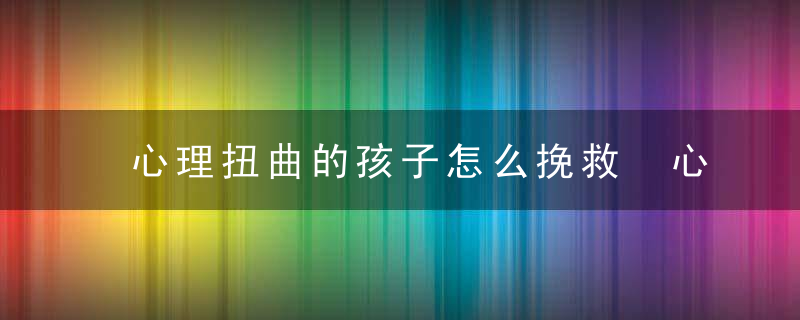 心理扭曲的孩子怎么挽救 心